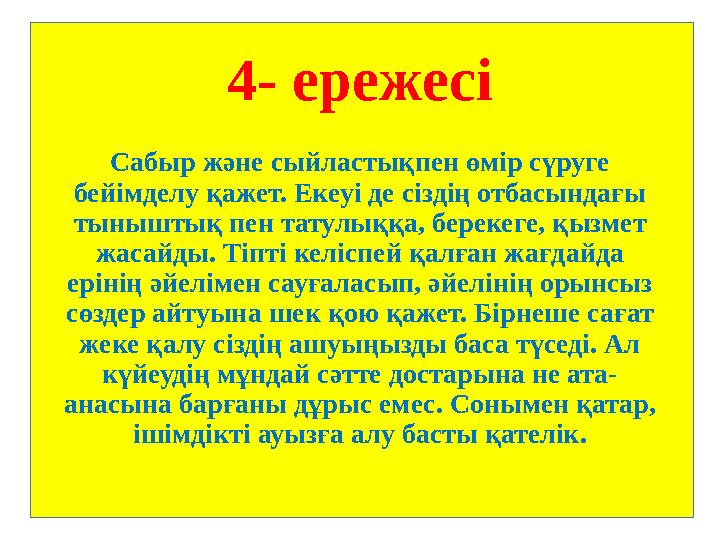 4- ережесі

Сабыр және сыйластықпен өмір сүруге бейімделу қажет. Екеуі де сіздің отбасындағы тыныштық пен татулыққа, берекеге, қызмет жасайды. Тіпті келіспей қалған жағдайда ерінің әйелімен сауғаласып, әйелінің орынсыз сөздер айтуына шек қою қажет. Бірнеше сағат жеке қалу сіздің ашуыңызды баса түседі. Ал күйеудің мұндай сәтте достарына не ата-анасына барғаны дұрыс емес. Сонымен қатар, ішімдікті ауызға алу басты қателік.